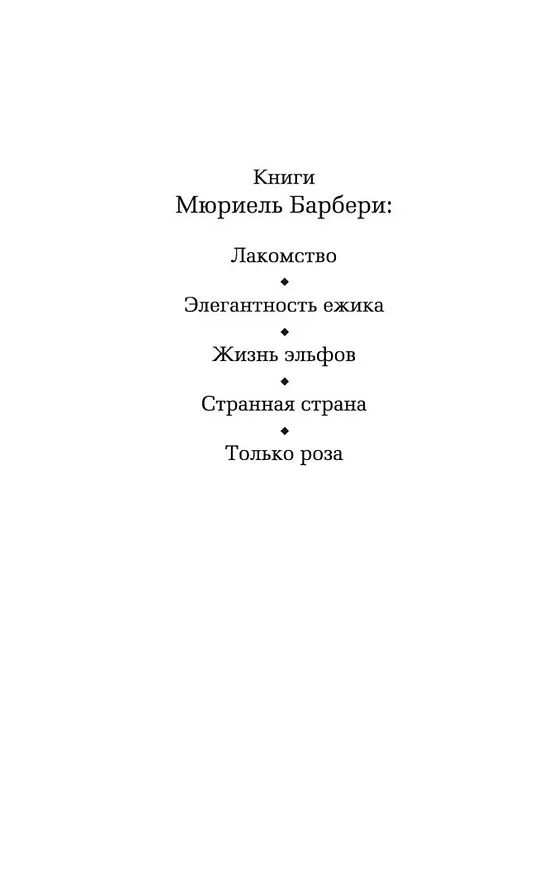 Книги
Мюриель Барбери:

Лакомство
◆
Элегантность ежика
◆
Жизнь эльфов
◆
Странная страна
◆
Только роза